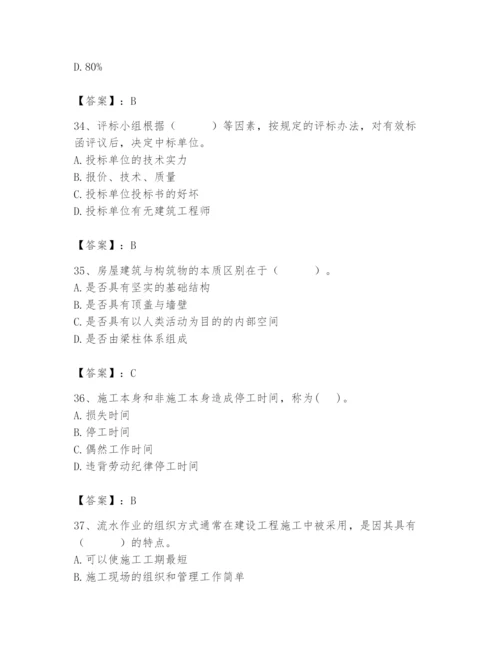 D. 80%

【答案】：B

34、评标小组根据（　　）等因素，按规定的评标办法，对有效标函评议后，决定中标单位。
A. 投标单位的技术实力
B. 报价、技术、质量
C. 投标单位投标书的好坏
D. 投标单位有无建筑工程师

【答案】：B

35、房屋建筑与构筑物的本质区别在于（　　）。
A. 是否具有坚实的基础结构
B. 是否具有顶盖与墙壁
C. 是否具有以人类活动为目的的内部空间
D. 是否由梁柱体系组成

【答案】：C

36、施工本身和非施工本身造成停工时间，称为(　)。
A. 损失时间
B. 停工时间
C. 偶然工作时间
D. 违背劳动纪律停工时间

【答案】：B

37、流水作业的组织方式通常在建设工程施工中被采用，是因其具有（　　）的特点。
A. 可以使施工工期最短
B. 施工现场的组织和管理工作简单